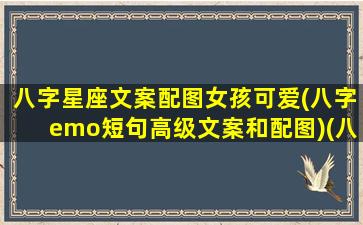 八字星座文案配图女孩可爱(八字emo短句高级文案和配图)(八